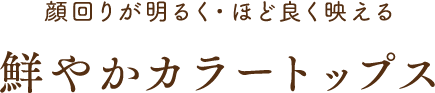 顔回りが明るく・ほど良く映える

鮮やかカラートップス